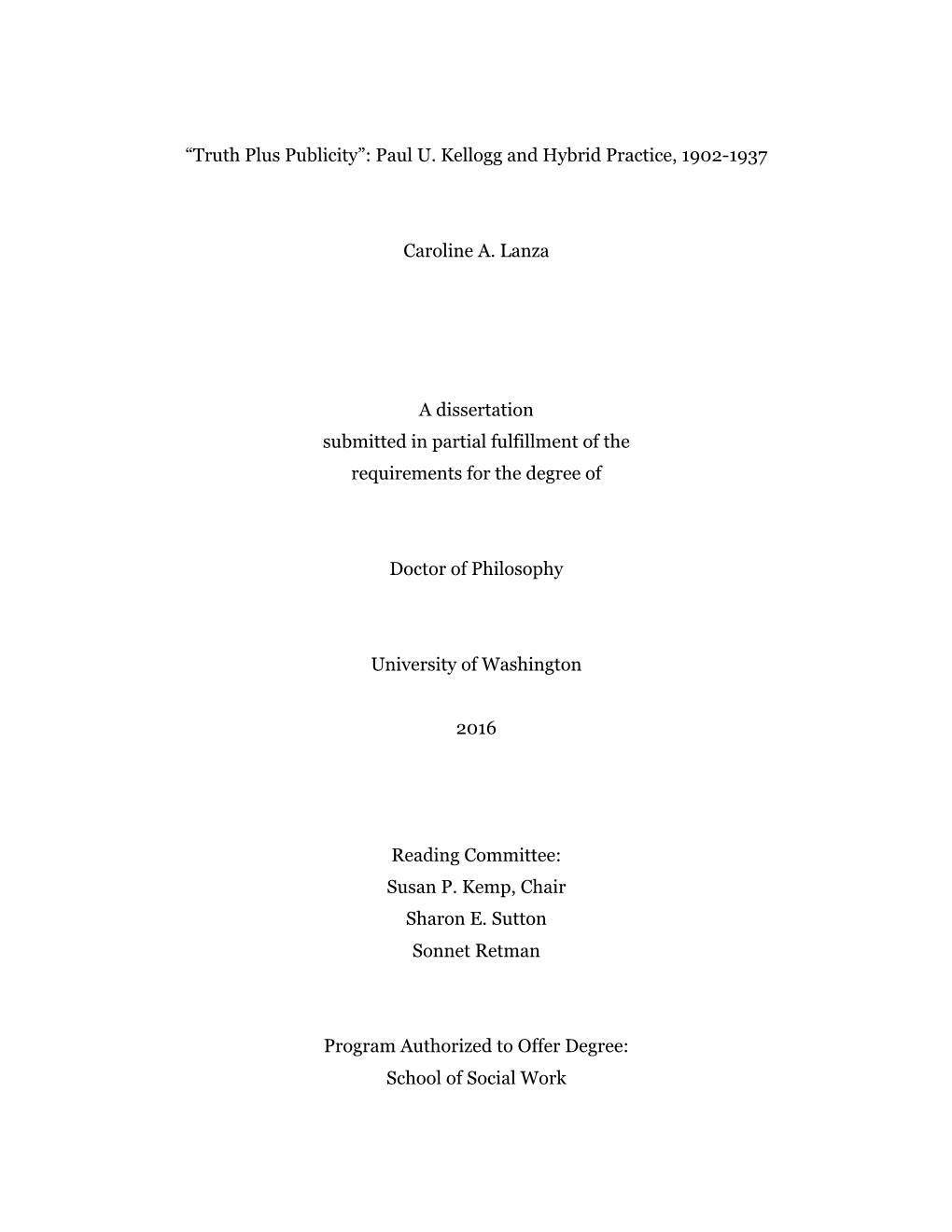 “Truth Plus Publicity”: Paul U. Kellogg and Hybrid Practice, 1902-1937

Caroline A. Lanza

A dissertation
submitted in partial fulfillment of the
requirements for the degree of

Doctor of Philosophy

University of Washington

2016

Reading Committee:
Susan P. Kemp, Chair
Sharon E. Sutton
Sonnet Retman

Program Authorized to Offer Degree:
School of Social Work